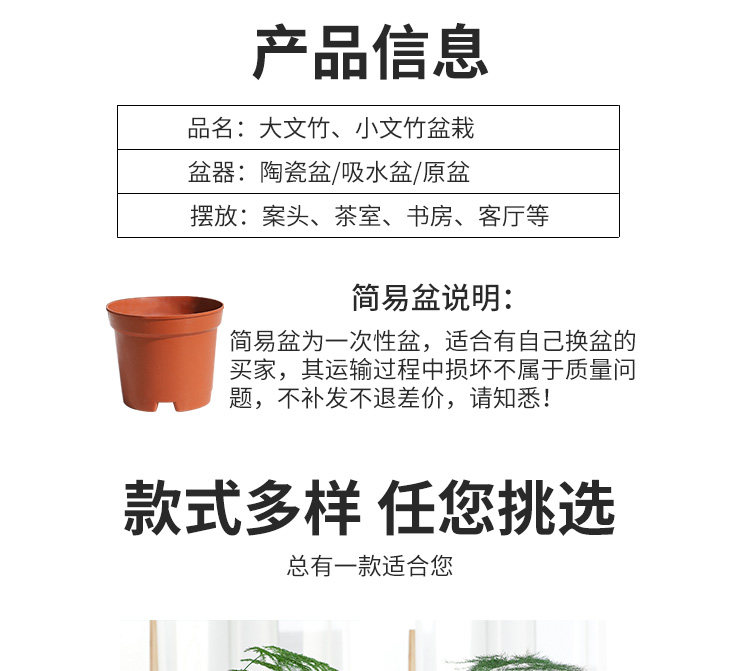 产品信息

品名：大文竹、小文竹盆栽

盆器：陶瓷盆/吸水盆/原盆

摆放：案头、茶室、书房、客厅等

简易盆说明：

简易盆为一次性盆，适合有自己换盆的买家，其运输过程中损坏不属于质量问题，不补发不退差价，请知悉！

款式多样 任您挑选

总有一款适合您